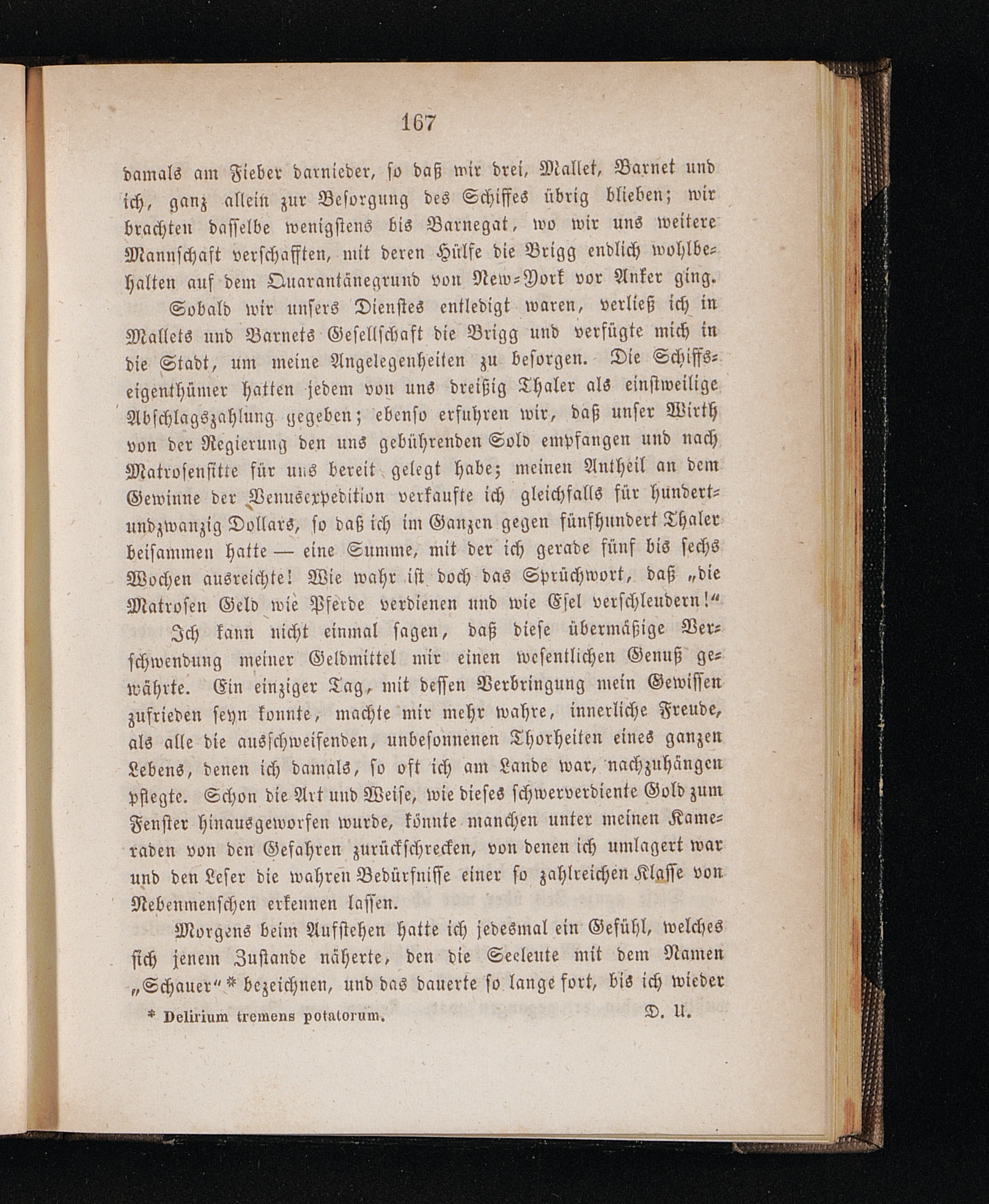 167

damals am Fieber darnieder, so daß wir drei, Mallet, Barnet und ich, ganz allein zur Besorgung des Schiffes übrig blieben; wir brachten dasselbe wenigstens bis Barnegat, wo wir uns weitere Mannschaft verschafften, mit deren Hülfe die Brigg endlich wohlbehalten auf dem Quarantänegrund von New-York vor Anker ging.

Sobald wir unsers Dienstes entledigt waren, verließ ich in Mallets und Barnets Gesellschaft die Brigg und verfügte mich in die Stadt, um meine Angelegenheiten zu besorgen. Die Schiffseigenthümer hatten jedem von uns dreißig Thaler als einstweilige Abschlagszahlung gegeben; ebenso erfuhren wir, daß unser Wirth von der Regierung den uns gebührenden Sold empfangen und nach Matrosensitte für uns bereit gelegt habe; meinen Antheil an dem Gewinne der Venusexpedition verkaufte ich gleichfalls für hundertundzwanzig Dollars, so daß ich im Ganzen gegen fünfhundert Thaler beisammen hatte — eine Summe, mit der ich gerade fünf bis sechs Wochen ausreichte! Wie wahr ist doch das Sprüchwort, daß „die Matrosen Geld wie Pferde verdienen und wie Esel verschleudern!“

Ich kann nicht einmal sagen, daß diese übermäßige Verschwendung meiner Geldmittel mir einen wesentlichen Genuß gewährte. Ein einziger Tag, mit dessen Verbringung mein Gewissen zufrieden seyn konnte, machte mir mehr wahre, innerliche Freude, als alle die ausschweifenden, unbesonnenen Thorheiten eines ganzen Lebens, denen ich damals, so oft ich am Lande war, nachzuhängen pflegte. Schon die Art und Weise, wie dieses schwerverdiente Gold zum Fenster hinausgeworfen wurde, könnte manchen unter meinen Kameraden von den Gefahren zurückschrecken, von denen ich umlagert war und den Leser die wahren Bedürfnisse einer so zahlreichen Klasse von Nebenmenschen erkennen lassen.

Morgens beim Aufstehen hatte ich jedesmal ein Gefühl, welches sich jenem Zustande näherte, den die Seeleute mit dem Namen „Schauer“* bezeichnen, und das dauerte so lange fort, bis ich wieder

* Delirium tremens potatorum. D. U.